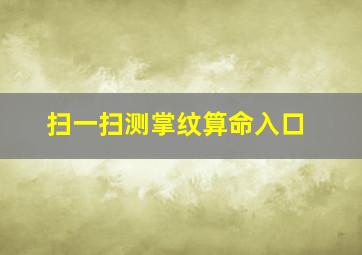 扫一扫测掌纹算命入口